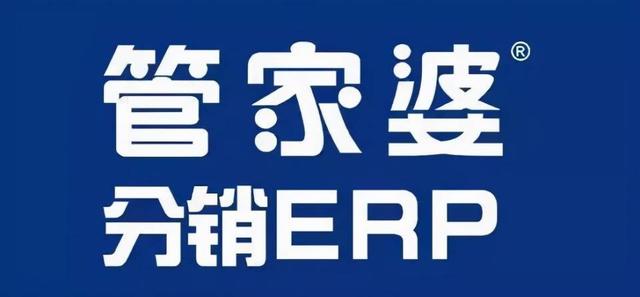 管家婆®
分销ERP